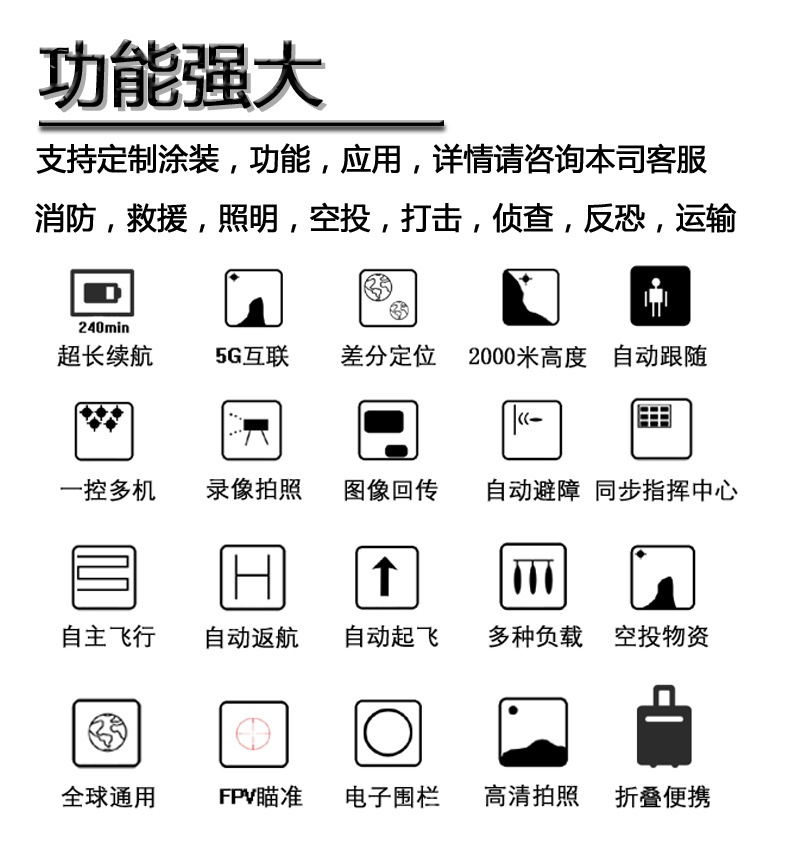 功能强大

支持定制涂装，功能，应用，详情请咨询本司客服

消防，救援，照明，空投，打击，侦查，反恐，运输

240min
超长续航

5G互联

差分定位

2000米高度

自动跟随

一控多机

录像拍照

图像回传

自动避障

同步指挥中心

自主飞行

自动返航

自动起飞

多种负载

空投物资

全球通用

FPV瞄准

电子围栏

高清拍照

折叠便携